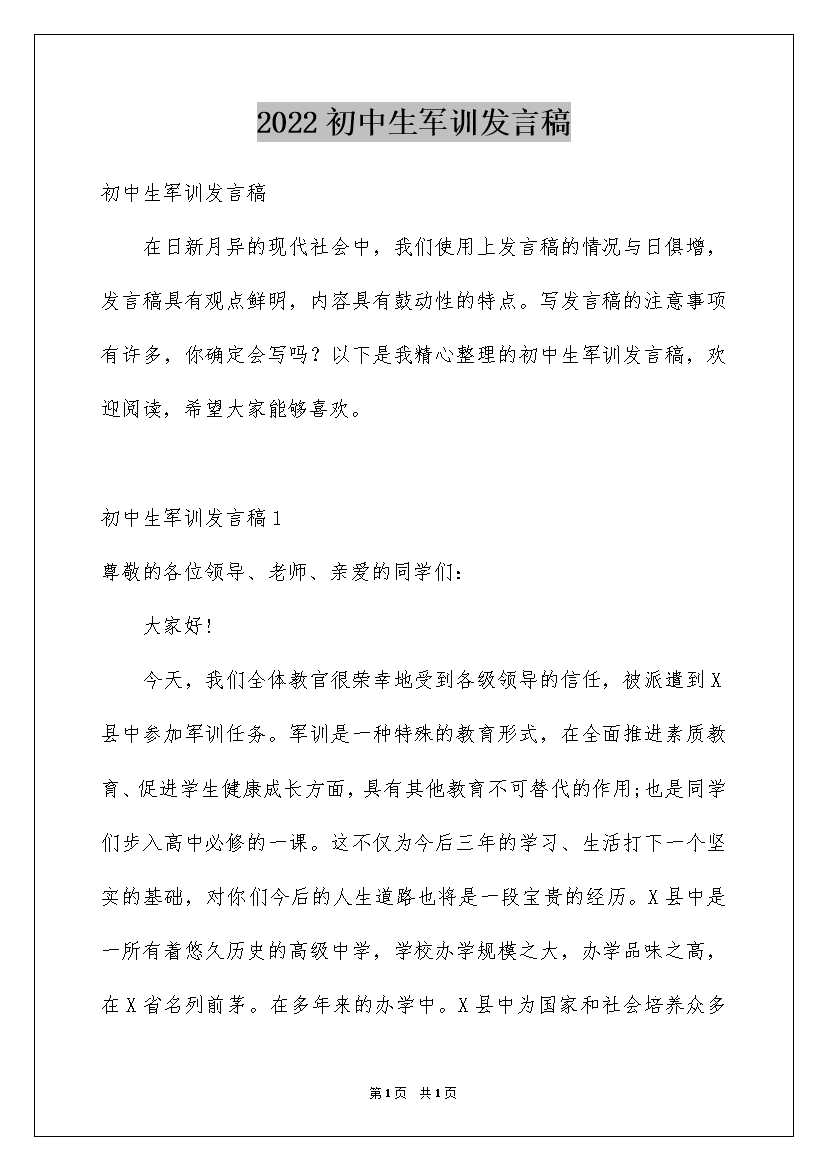 2022初中生军训发言稿

初中生军训发言稿

在日新月异的现代社会中，我们使用上发言稿的情况与日俱增，发言稿具有观点鲜明，内容具有鼓动性的特点。写发言稿的注意事项有许多，你确定会写吗？以下是我精心整理的初中生军训发言稿，欢迎阅读，希望大家能够喜欢。

初中生军训发言稿1

尊敬的各位领导、老师、亲爱的同学们：

大家好!

今天，我们全体教官很荣幸地受到各级领导的信任，被派遣到X县中参加军训任务。军训是一种特殊的教育形式，在全面推进素质教育、促进学生健康成长方面，具有其他教育不可替代的作用;也是同学们步入高中必修的一课。这不仅为今后三年的学习、生活打下一个坚实的基础，对你们今后的人生道路也将是一段宝贵的经历。X县中是一所有着悠久历史的高级中学，学校办学规模之大，办学品味之高，在X省名列前茅。在多年来的办学中。X县中为国家和社会培养众多

第1页 共1页